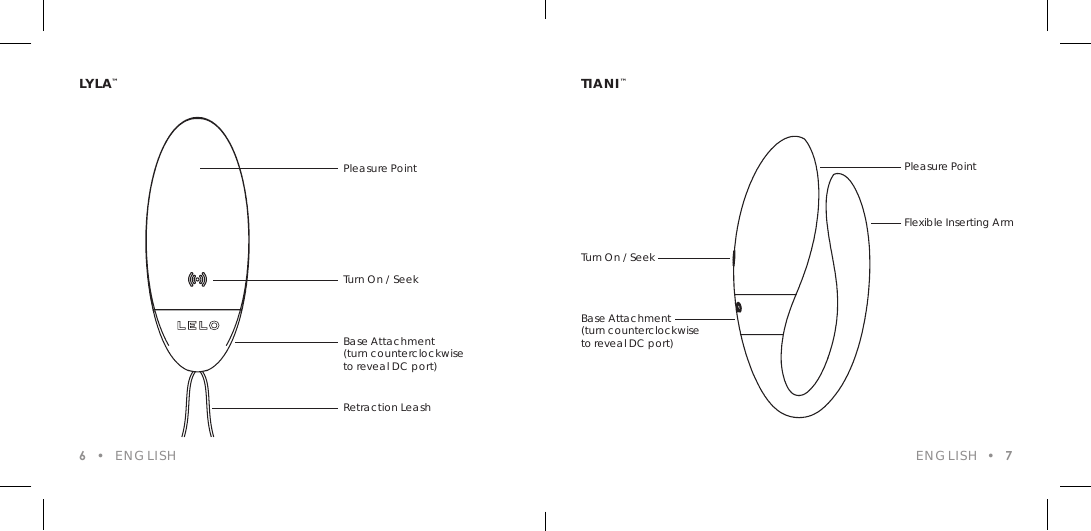 LYLA™

Pleasure Point

Turn On / Seek

LELO

Base Attachment
(turn counterclockwise
to reveal DC port)

Retraction Leash

6 • ENGLISH

TIANI™

Pleasure Point

Flexible Inserting Arm

Turn On / Seek

Base Attachment
(turn counterclockwise
to reveal DC port)

ENGLISH • 7